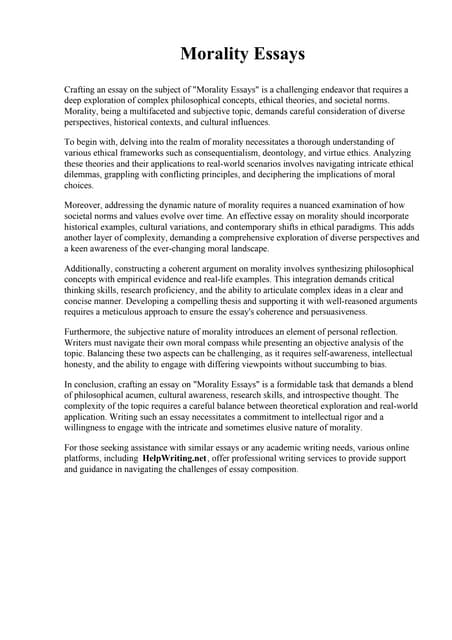 Morality Essays

Crafting an essay on the subject of "Morality Essays" is a challenging endeavor that requires a deep exploration of complex philosophical concepts, ethical theories, and societal norms. Morality, being a multifaceted and subjective topic, demands careful consideration of diverse perspectives, historical contexts, and cultural influences.

To begin with, delving into the realm of morality necessitates a thorough understanding of various ethical frameworks such as consequentialism, deontology, and virtue ethics. Analyzing these theories and their applications to real-world scenarios involves navigating intricate ethical dilemmas, grappling with conflicting principles, and deciphering the implications of moral choices.

Moreover, addressing the dynamic nature of morality requires a nuanced examination of how societal norms and values evolve over time. An effective essay on morality should incorporate historical examples, cultural variations, and contemporary shifts in ethical paradigms. This adds another layer of complexity, demanding a comprehensive exploration of diverse perspectives and a keen awareness of the ever-changing moral landscape.

Additionally, constructing a coherent argument on morality involves synthesizing philosophical concepts with empirical evidence and real-life examples. This integration demands critical thinking skills, research proficiency, and the ability to articulate complex ideas in a clear and concise manner. Developing a compelling thesis and supporting it with well-reasoned arguments requires a meticulous approach to ensure the essay's coherence and persuasiveness.

Furthermore, the subjective nature of morality introduces an element of personal reflection. Writers must navigate their own moral compass while presenting an objective analysis of the topic. Balancing these two aspects can be challenging, as it requires self-awareness, intellectual honesty, and the ability to engage with differing viewpoints without succumbing to bias.

In conclusion, crafting an essay on "Morality Essays" is a formidable task that demands a blend of philosophical acumen, cultural awareness, research skills, and introspective thought. The complexity of the topic requires a careful balance between theoretical exploration and real-world application. Writing such an essay necessitates a commitment to intellectual rigor and a willingness to engage with the intricate and sometimes elusive nature of morality.

For those seeking assistance with similar essays or any academic writing needs, various online platforms, including HelpWriting.net, offer professional writing services to provide support and guidance in navigating the challenges of essay composition.